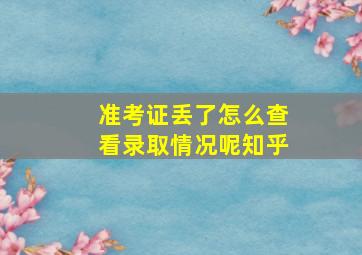 准考证丢了怎么查看录取情况呢知乎